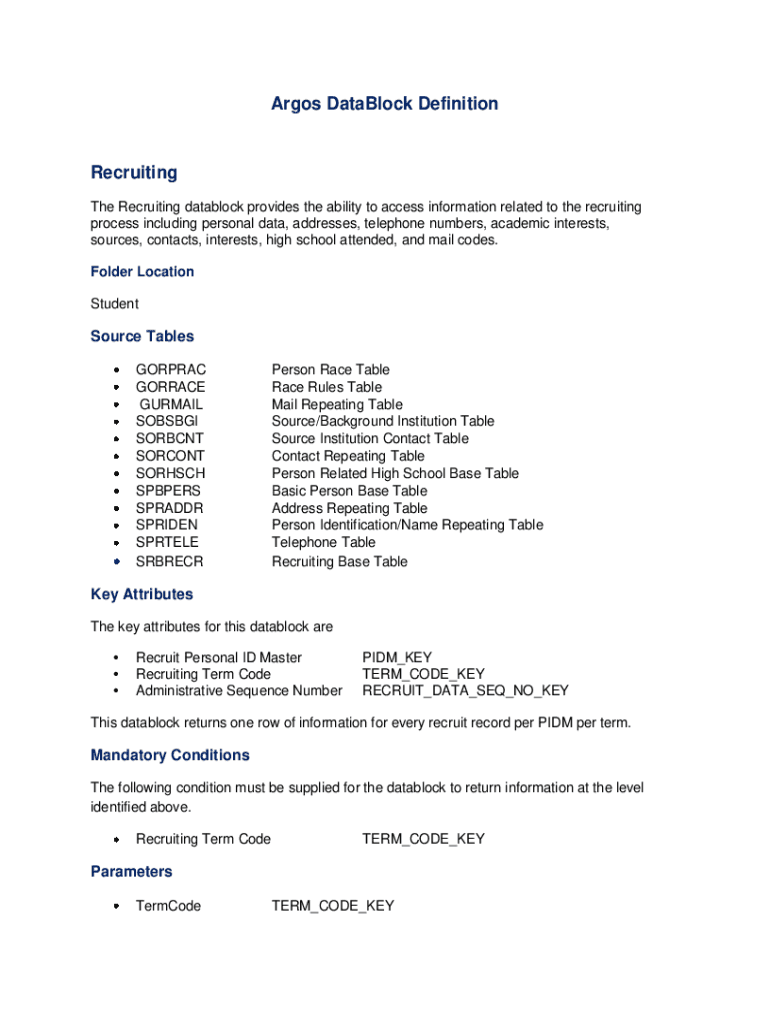 Argos DataBlock Definition

Recruiting

The Recruiting datablock provides the ability to access information related to the recruiting process including personal data, addresses, telephone numbers, academic interests, sources, contacts, interests, high school attended, and mail codes.

Folder Location

Student

Source Tables

- GORPRAC Person Race Table
- GORRACE Race Rules Table
- GURMAIL Mail Repeating Table
- SOBSBGI Source/Background Institution Table
- SORBCNT Source Institution Contact Table
- SORCONT Contact Repeating Table
- SORHSCH Person Related High School Base Table
- SPBPERS Basic Person Base Table
- SPRADDR Address Repeating Table
- SPRIDEN Person Identification/Name Repeating Table
- SPRTELE Telephone Table
- SRBRECR Recruiting Base Table

Key Attributes

The key attributes for this datablock are

- Recruit Personal ID Master PIDM_KEY
- Recruiting Term Code TERM_CODE_KEY
- Administrative Sequence Number RECRUIT_DATA_SEQ_NO_KEY

This datablock returns one row of information for every recruit record per PIDM per term.

Mandatory Conditions

The following condition must be supplied for the datablock to return information at the level identified above.

- Recruiting Term Code TERM_CODE_KEY

Parameters

- TermCode TERM_CODE_KEY